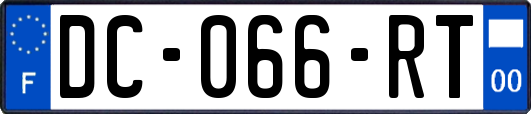 F
DC-066-RT
00